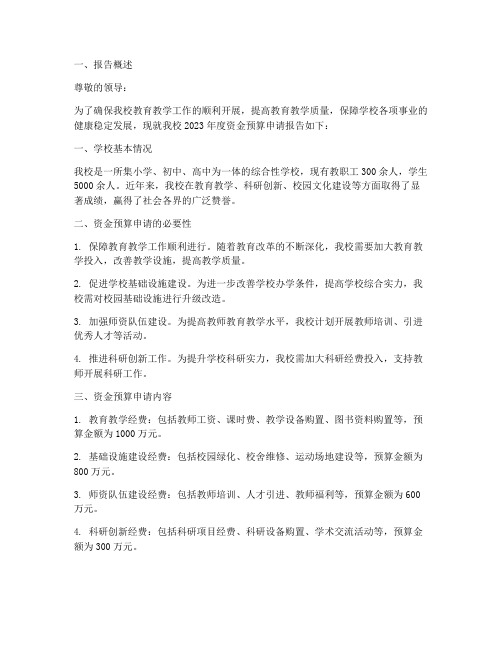 一、报告概述

尊敬的领导：

为了确保我校教育教学工作的顺利开展，提高教育教学质量，保障学校各项事业的健康稳定发展，现就我校 2023 年度资金预算申请报告如下：

一、学校基本情况

我校是一所集小学、初中、高中为一体的综合性学校，现有教职工 300 余人，学生 5000 余人。近年来，我校在教育教学、科研创新、校园文化建设等方面取得了显著成绩，赢得了社会各界的广泛赞誉。

二、资金预算申请的必要性

1. 保障教育教学工作顺利进行。随着教育改革的不断深化，我校需要加大教育教学投入，改善教学设施，提高教学质量。

2. 促进学校基础设施建设。为进一步改善学校办学条件，提高学校综合实力，我校需对校园基础设施进行升级改造。

3. 加强师资队伍建设。为提高教师教育教学水平，我校计划开展教师培训、引进优秀人才等活动。

4. 推进科研创新工作。为提升学校科研实力，我校需加大科研经费投入，支持教师开展科研工作。

三、资金预算申请内容

1. 教育教学经费：包括教师工资、课时费、教学设备购置、图书资料购置等，预算金额为 1000 万元。

2. 基础设施建设经费：包括校园绿化、校舍维修、运动场地建设等，预算金额为 800 万元。

3. 师资队伍建设经费：包括教师培训、人才引进、教师福利等，预算金额为 600 万元。

4. 科研创新经费：包括科研项目经费、科研设备购置、学术交流活动等，预算金额为 300 万元。